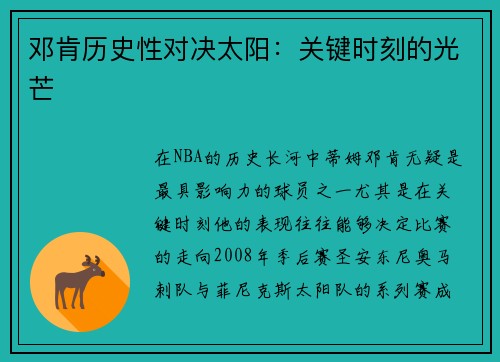 邓肯历史性对决太阳：关键时刻的光芒

在NBA的历史长河中蒂姆邓肯无疑是最具影响力的球员之一尤其是在关键时刻他的表现往往能够决定比赛的走向2008年季后赛圣安东尼奥马刺队与菲尼克斯太阳队的系列赛成